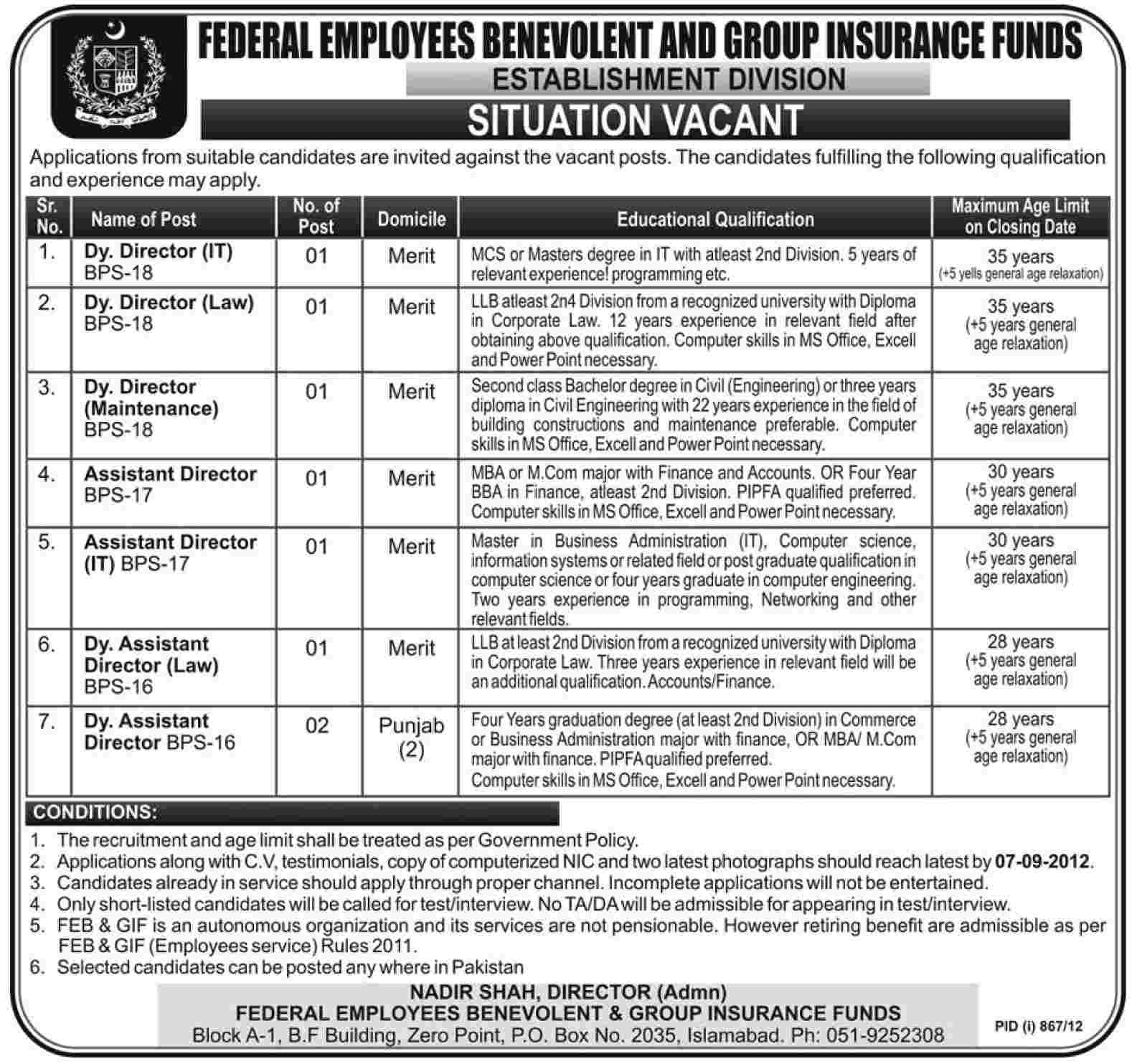 FEDERAL EMPLOYEES BENEVOLENT AND GROUP INSURANCE FUNDS
ESTABLISHMENT DIVISION
SITUATION VACANT

Applications from suitable candidates are invited against the vacant posts. The candidates fulfilling the following qualification and experience may apply.

| Sr. No. | Name of Post | No. of Post | Domicile | Educational Qualification | Maximum Age Limit on Closing Date |
|---|---|---|---|---|---|
| 1. | Dy. Director (IT) BPS-18 | 01 | Merit | MCS or Masters degree in IT with atleast 2nd Division. 5 years of relevant experience! programming etc. | 35 years (+5 yells general age relaxation) |
| 2. | Dy. Director (Law) BPS-18 | 01 | Merit | LLB atleast 2n4 Division from a recognized university with Diploma in Corporate Law. 12 years experience in relevant field after obtaining above qualification. Computer skills in MS Office, Excell and Power Point necessary. | 35 years (+5 years general age relaxation) |
| 3. | Dy. Director (Maintenance) BPS-18 | 01 | Merit | Second class Bachelor degree in Civil (Engineering) or three years diploma in Civil Engineering with 22 years experience in the field of building constructions and maintenance preferable. Computer skills in MS Office, Excell and Power Point necessary. | 35 years (+5 years general age relaxation) |
| 4. | Assistant Director BPS-17 | 01 | Merit | MBA or M.Com major with Finance and Accounts. OR Four Year BBA in Finance, atleast 2nd Division. PIPFA qualified preferred. Computer skills in MS Office, Excell and Power Point necessary. | 30 years (+5 years general age relaxation) |
| 5. | Assistant Director (IT) BPS-17 | 01 | Merit | Master in Business Administration (IT), Computer science, information systems or related field or post graduate qualification in computer science or four years graduate in computer engineering. Two years experience in programming, Networking and other relevant fields. | 30 years (+5 years general age relaxation) |
| 6. | Dy. Assistant Director (Law) BPS-16 | 01 | Merit | LLB at least 2nd Division from a recognized university with Diploma in Corporate Law. Three years experience in relevant field will be an additional qualification. Accounts/Finance. | 28 years (+5 years general age relaxation) |
| 7. | Dy. Assistant Director BPS-16 | 02 | Punjab (2) | Four Years graduation degree (at least 2nd Division) in Commerce or Business Administration major with finance, OR MBA/ M.Com major with finance. PIPFA qualified preferred. Computer skills in MS Office, Excell and Power Point necessary. | 28 years (+5 years general age relaxation) |

CONDITIONS:
1. The recruitment and age limit shall be treated as per Government Policy.
2. Applications along with C.V, testimonials, copy of computerized NIC and two latest photographs should reach latest by 07-09-2012.
3. Candidates already in service should apply through proper channel. Incomplete applications will not be entertained.
4. Only short-listed candidates will be called for test/interview. No TA/DA will be admissible for appearing in test/interview.
5. FEB & GIF is an autonomous organization and its services are not pensionable. However retiring benefit are admissible as per FEB & GIF (Employees service) Rules 2011.
6. Selected candidates can be posted any where in Pakistan

NADIR SHAH, DIRECTOR (Admn)
FEDERAL EMPLOYEES BENEVOLENT & GROUP INSURANCE FUNDS
Block A-1, B.F Building, Zero Point, P.O. Box No. 2035, Islamabad. Ph: 051-9252308

PID (i) 867/12